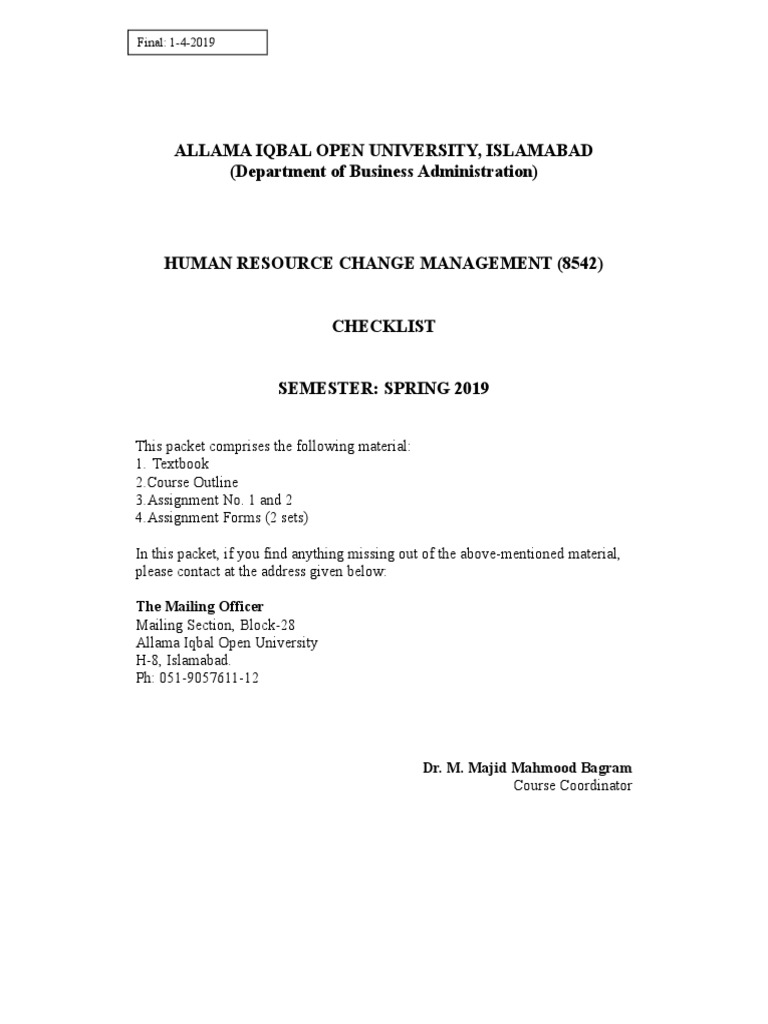 Final: 1-4-2019

ALLAMA IQBAL OPEN UNIVERSITY, ISLAMABAD
(Department of Business Administration)

HUMAN RESOURCE CHANGE MANAGEMENT (8542)

CHECKLIST

SEMESTER: SPRING 2019

This packet comprises the following material:
1. Textbook
2.Course Outline
3.Assignment No. 1 and 2
4.Assignment Forms (2 sets)

In this packet, if you find anything missing out of the above-mentioned material, please contact at the address given below:

The Mailing Officer
Mailing Section, Block-28
Allama Iqbal Open University
H-8, Islamabad.
Ph: 051-9057611-12

Dr. M. Majid Mahmood Bagram
Course Coordinator